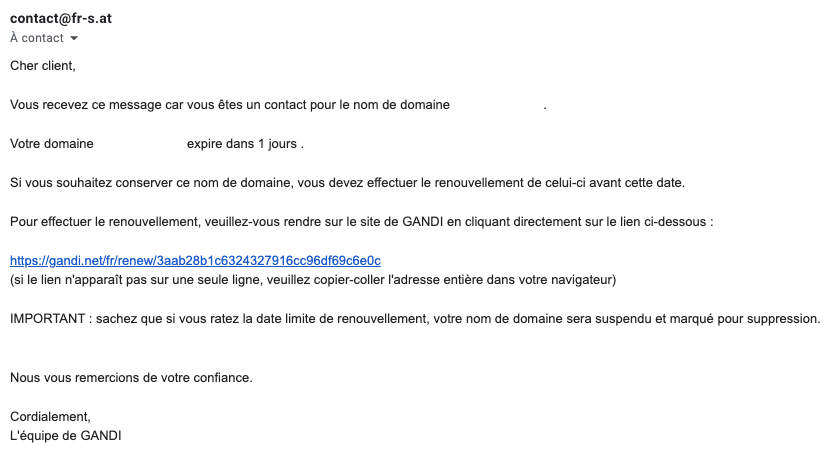 contact@fr-s.at
À contact

Cher client,

Vous recevez ce message car vous êtes un contact pour le nom de domaine .

Votre domaine expire dans 1 jours .

Si vous souhaitez conserver ce nom de domaine, vous devez effectuer le renouvellement de celui-ci avant cette date.

Pour effectuer le renouvellement, veuillez-vous rendre sur le site de GANDI en cliquant directement sur le lien ci-dessous :

https://gandi.net/fr/renew/3aab28b1c6324327916cc96df69c6e0c
(si le lien n'apparaît pas sur une seule ligne, veuillez copier-coller l'adresse entière dans votre navigateur)

IMPORTANT : sachez que si vous ratez la date limite de renouvellement, votre nom de domaine sera suspendu et marqué pour suppression.

Nous vous remercions de votre confiance.

Cordialement,
L'équipe de GANDI